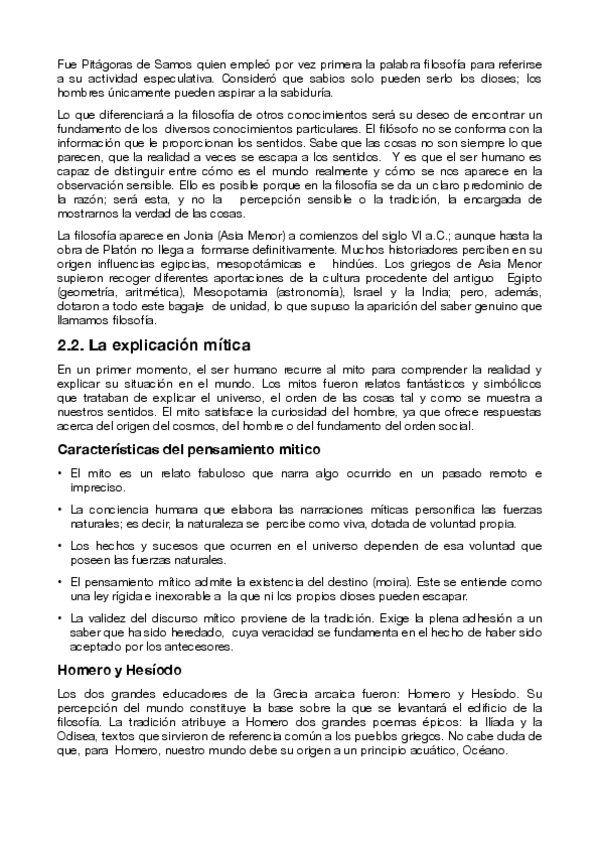 Fue Pitágoras de Samos quien empleó por vez primera la palabra filosofía para referirse a su actividad especulativa. Consideró que sabios solo pueden serlo los dioses; los hombres únicamente pueden aspirar a la sabiduría.

Lo que diferenciará a la filosofía de otros conocimientos será su deseo de encontrar un fundamento de los diversos conocimientos particulares. El filósofo no se conforma con la información que le proporcionan los sentidos. Sabe que las cosas no son siempre lo que parecen, que la realidad a veces se escapa a los sentidos. Y es que el ser humano es capaz de distinguir entre cómo es el mundo realmente y cómo se nos aparece en la observación sensible. Ello es posible porque en la filosofía se da un claro predominio de la razón; será esta, y no la percepción sensible o la tradición, la encargada de mostrarnos la verdad de las cosas.

La filosofía aparece en Jonia (Asia Menor) a comienzos del siglo VI a.C.; aunque hasta la obra de Platón no llega a formarse definitivamente. Muchos historiadores perciben en su origen influencias egipcias, mesopotámicas e hindúes. Los griegos de Asia Menor supieron recoger diferentes aportaciones de la cultura procedente del antiguo Egipto (geometría, aritmética), Mesopotamia (astronomía), Israel y la India; pero, además, dotaron a todo este bagaje de unidad, lo que supuso la aparición del saber genuino que llamamos filosofía.

2.2. La explicación mítica

En un primer momento, el ser humano recurre al mito para comprender la realidad y explicar su situación en el mundo. Los mitos fueron relatos fantásticos y simbólicos que trataban de explicar el universo, el orden de las cosas tal y como se muestra a nuestros sentidos. El mito satisface la curiosidad del hombre, ya que ofrece respuestas acerca del origen del cosmos, del hombre o del fundamento del orden social.

Características del pensamiento mitico

• El mito es un relato fabuloso que narra algo ocurrido en un pasado remoto e impreciso.

• La conciencia humana que elabora las narraciones míticas personifica las fuerzas naturales; es decir, la naturaleza se percibe como viva, dotada de voluntad propia.

• Los hechos y sucesos que ocurren en el universo dependen de esa voluntad que poseen las fuerzas naturales.

• El pensamiento mítico admite la existencia del destino (moira). Este se entiende como una ley rígida e inexorable a la que ni los propios dioses pueden escapar.

• La validez del discurso mítico proviene de la tradición. Exige la plena adhesión a un saber que ha sido heredado, cuya veracidad se fundamenta en el hecho de haber sido aceptado por los antecesores.

Homero y Hesíodo

Los dos grandes educadores de la Grecia arcaica fueron: Homero y Hesíodo. Su percepción del mundo constituye la base sobre la que se levantará el edificio de la filosofía. La tradición atribuye a Homero dos grandes poemas épicos: la Ilíada y la Odisea, textos que sirvieron de referencia común a los pueblos griegos. No cabe duda de que, para Homero, nuestro mundo debe su origen a un principio acuático, Océano.